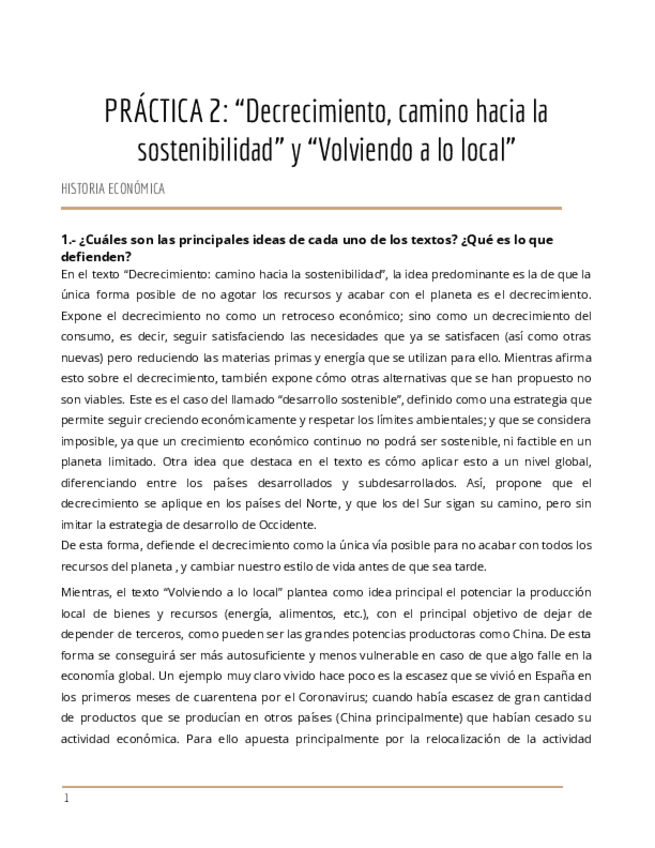 PRÁCTICA 2: “Decrecimiento, camino hacia la sostenibilidad” y “Volviendo a lo local”

HISTORIA ECONÓMICA

1.- ¿Cuáles son las principales ideas de cada uno de los textos? ¿Qué es lo que defienden?

En el texto “Decrecimiento: camino hacia la sostenibilidad”, la idea predominante es la de que la única forma posible de no agotar los recursos y acabar con el planeta es el decrecimiento. Expone el decrecimiento no como un retroceso económico; sino como un decrecimiento del consumo, es decir, seguir satisfaciendo las necesidades que ya se satisfacen (así como otras nuevas) pero reduciendo las materias primas y energía que se utilizan para ello. Mientras afirma esto sobre el decrecimiento, también expone cómo otras alternativas que se han propuesto no son viables. Este es el caso del llamado “desarrollo sostenible”, definido como una estrategia que permite seguir creciendo económicamente y respetar los límites ambientales; y que se considera imposible, ya que un crecimiento económico continuo no podrá ser sostenible, ni factible en un planeta limitado. Otra idea que destaca en el texto es cómo aplicar esto a un nivel global, diferenciando entre los países desarrollados y subdesarrollados. Así, propone que el decrecimiento se aplique en los países del Norte, y que los del Sur sigan su camino, pero sin imitar la estrategia de desarrollo de Occidente.

De esta forma, defiende el decrecimiento como la única vía posible para no acabar con todos los recursos del planeta , y cambiar nuestro estilo de vida antes de que sea tarde.

Mientras, el texto “Volviendo a lo local” plantea como idea principal el potenciar la producción local de bienes y recursos (energía, alimentos, etc.), con el principal objetivo de dejar de depender de terceros, como pueden ser las grandes potencias productoras como China. De esta forma se conseguirá ser más autosuficiente y menos vulnerable en caso de que algo falle en la economía global. Un ejemplo muy claro vivido hace poco es la escasez que se vivió en España en los primeros meses de cuarentena por el Coronavirus; cuando había escasez de gran cantidad de productos que se producían en otros países (China principalmente) que habían cesado su actividad económica. Para ello apuesta principalmente por la relocalización de la actividad

1